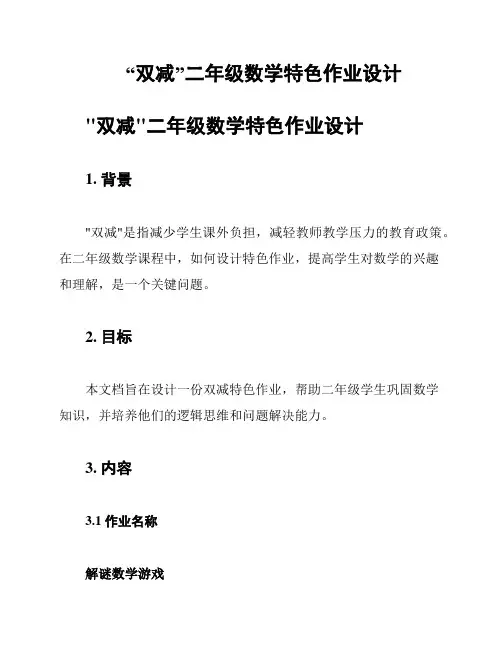 “双减”二年级数学特色作业设计

"双减"二年级数学特色作业设计

1. 背景

"双减"是指减少学生课外负担，减轻教师教学压力的教育政策。在二年级数学课程中，如何设计特色作业，提高学生对数学的兴趣和理解，是一个关键问题。

2. 目标

本文档旨在设计一份双减特色作业，帮助二年级学生巩固数学知识，并培养他们的逻辑思维和问题解决能力。

3. 内容

3.1 作业名称

解谜数学游戏